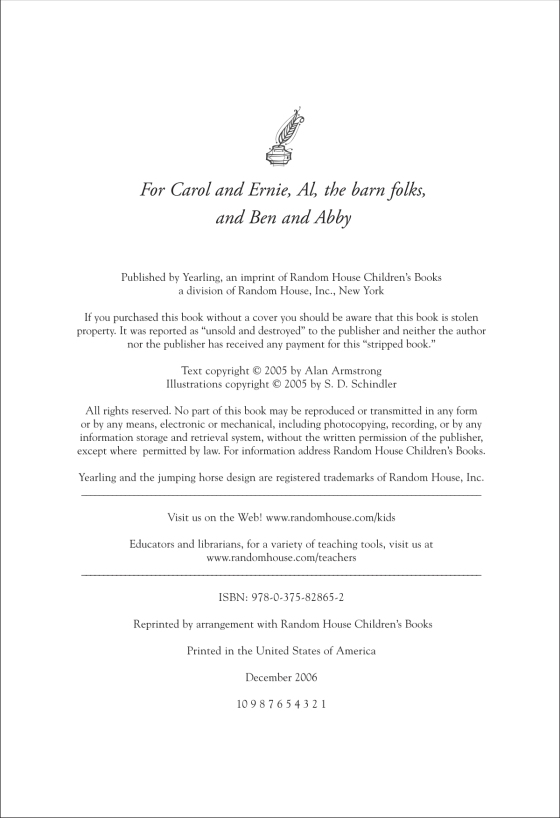 For Carol and Ernie, Al, the barn folks, and Ben and Abby

Published by Yearling, an imprint of Random House Children's Books
a division of Random House, Inc., New York

If you purchased this book without a cover you should be aware that this book is stolen property. It was reported as "unsold and destroyed" to the publisher and neither the author nor the publisher has received any payment for this "stripped book."

Text copyright © 2005 by Alan Armstrong
Illustrations copyright © 2005 by S. D. Schindler

All rights reserved. No part of this book may be reproduced or transmitted in any form or by any means, electronic or mechanical, including photocopying, recording, or by any information storage and retrieval system, without the written permission of the publisher, except where permitted by law. For information address Random House Children's Books.

Yearling and the jumping horse design are registered trademarks of Random House, Inc.

Visit us on the Web! www.randomhouse.com/kids

Educators and librarians, for a variety of teaching tools, visit us at www.randomhouse.com/teachers

ISBN: 978-0-375-82865-2

Reprinted by arrangement with Random House Children's Books

Printed in the United States of America

December 2006

10 9 8 7 6 5 4 3 2 1